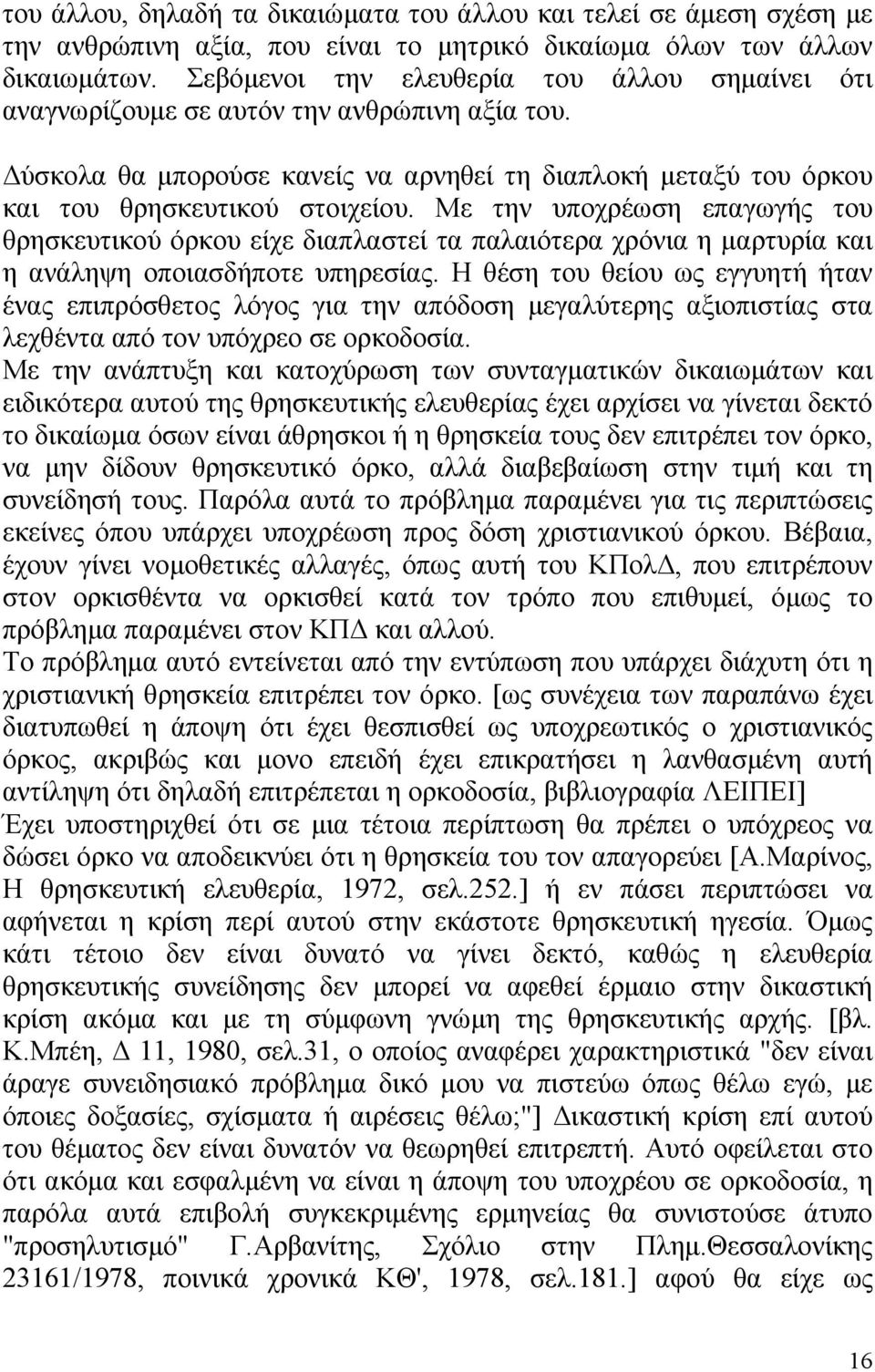 του άλλου, δηλαδή τα δικαιώματα του άλλου και τελεί σε άμεση σχέση με την ανθρώπινη αξία, που είναι το μητρικό δικαίωμα όλων των άλλων δικαιωμάτων. Σεβόμενοι την ελευθερία του άλλου σημαίνει ότι αναγνωρίζουμε σε αυτόν την ανθρώπινη αξία του.

Δύσκολα θα μπορούσε κανείς να αρνηθεί τη διαπλοκή μεταξύ του όρκου και του θρησκευτικού στοιχείου. Με την υποχρέωση επαγωγής του θρησκευτικού όρκου είχε διαπλαστεί τα παλαιότερα χρόνια η μαρτυρία και η ανάληψη οποιασδήποτε υπηρεσίας. Η θέση του θείου ως εγγυητή ήταν ένας επιπρόσθετος λόγος για την απόδοση μεγαλύτερης αξιοπιστίας στα λεχθέντα από τον υπόχρεο σε ορκοδοσία.
Με την ανάπτυξη και κατοχύρωση των συνταγματικών δικαιωμάτων και ειδικότερα αυτού της θρησκευτικής ελευθερίας έχει αρχίσει να γίνεται δεκτό το δικαίωμα όσων είναι άθρησκοι ή η θρησκεία τους δεν επιτρέπει τον όρκο, να μην δίδουν θρησκευτικό όρκο, αλλά διαβεβαίωση στην τιμή και τη συνείδησή τους. Παρόλα αυτά το πρόβλημα παραμένει για τις περιπτώσεις εκείνες όπου υπάρχει υποχρέωση προς δόση χριστιανικού όρκου. Βέβαια, έχουν γίνει νομοθετικές αλλαγές, όπως αυτή του ΚΠολΔ, που επιτρέπουν στον ορκισθέντα να ορκισθεί κατά τον τρόπο που επιθυμεί, όμως το πρόβλημα παραμένει στον ΚΠΔ και αλλού.
Το πρόβλημα αυτό εντείνεται από την εντύπωση που υπάρχει διάχυτη ότι η χριστιανική θρησκεία επιτρέπει τον όρκο. [ως συνέχεια των παραπάνω έχει διατυπωθεί η άποψη ότι έχει θεσπισθεί ως υποχρεωτικός ο χριστιανικός όρκος, ακριβώς και μονο επειδή έχει επικρατήσει η λανθασμένη αυτή αντίληψη ότι δηλαδή επιτρέπεται η ορκοδοσία, βιβλιογραφία ΛΕΙΠΕΙ]
Έχει υποστηριχθεί ότι σε μια τέτοια περίπτωση θα πρέπει ο υπόχρεος να δώσει όρκο να αποδεικνύει ότι η θρησκεία του τον απαγορεύει [Α.Μαρίνος, Η θρησκευτική ελευθερία, 1972, σελ.252.] ή εν πάσει περιπτώσει να αφήνεται η κρίση περί αυτού στην εκάστοτε θρησκευτική ηγεσία. Όμως κάτι τέτοιο δεν είναι δυνατό να γίνει δεκτό, καθώς η ελευθερία θρησκευτικής συνείδησης δεν μπορεί να αφεθεί έρμαιο στην δικαστική κρίση ακόμα και με τη σύμφωνη γνώμη της θρησκευτικής αρχής. [βλ. Κ.Μπέη, Δ 11, 1980, σελ.31, ο οποίος αναφέρει χαρακτηριστικά "δεν είναι άραγε συνειδησιακό πρόβλημα δικό μου να πιστεύω όπως θέλω εγώ, με όποιες δοξασίες, σχίσματα ή αιρέσεις θέλω;"] Δικαστική κρίση επί αυτού του θέματος δεν είναι δυνατόν να θεωρηθεί επιτρεπτή. Αυτό οφείλεται στο ότι ακόμα και εσφαλμένη να είναι η άποψη του υπόχρεου σε ορκοδοσία, η παρόλα αυτά επιβολή συγκεκριμένης ερμηνείας θα συνιστούσε άτυπο "προσηλυτισμό" Γ.Αρβανίτης, Σχόλιο στην Πλημ.Θεσσαλονίκης 23161/1978, ποινικά χρονικά ΚΘ', 1978, σελ.181.] αφού θα είχε ως

16